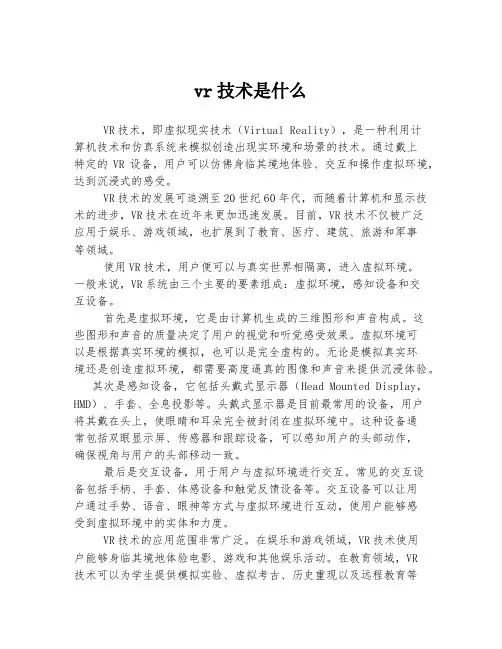 vr 技术是什么

VR 技术，即虚拟现实技术（Virtual Reality），是一种利用计算机技术和仿真系统来模拟创造出现实环境和场景的技术。通过戴上特定的 VR 设备，用户可以仿佛身临其境地体验、交互和操作虚拟环境，达到沉浸式的感受。

VR 技术的发展可追溯至 20 世纪 60 年代，而随着计算机和显示技术的进步，VR 技术在近年来更加迅速发展。目前，VR 技术不仅被广泛应用于娱乐、游戏领域，也扩展到了教育、医疗、建筑、旅游和军事等领域。

使用 VR 技术，用户便可以与真实世界相隔离，进入虚拟环境。一般来说，VR 系统由三个主要的要素组成：虚拟环境，感知设备和交互设备。

首先是虚拟环境，它是由计算机生成的三维图形和声音构成。这些图形和声音的质量决定了用户的视觉和听觉感受效果。虚拟环境可以是根据真实环境的模拟，也可以是完全虚构的。无论是模拟真实环境还是创造虚拟环境，都需要高度逼真的图像和声音来提供沉浸体验。

其次是感知设备，它包括头戴式显示器（Head Mounted Display，HMD）、手套、全息投影等。头戴式显示器是目前最常用的设备，用户将其戴在头上，使眼睛和耳朵完全被封闭在虚拟环境中。这种设备通常包括双眼显示屏、传感器和跟踪设备，可以感知用户的头部动作，确保视角与用户的头部移动一致。

最后是交互设备，用于用户与虚拟环境进行交互。常见的交互设备包括手柄、手套、体感设备和触觉反馈设备等。交互设备可以让用户通过手势、语音、眼神等方式与虚拟环境进行互动，使用户能够感受到虚拟环境中的实体和力度。

VR 技术的应用范围非常广泛。在娱乐和游戏领域，VR 技术使用户能够身临其境地体验电影、游戏和其他娱乐活动。在教育领域，VR 技术可以为学生提供模拟实验、虚拟考古、历史重现以及远程教育等